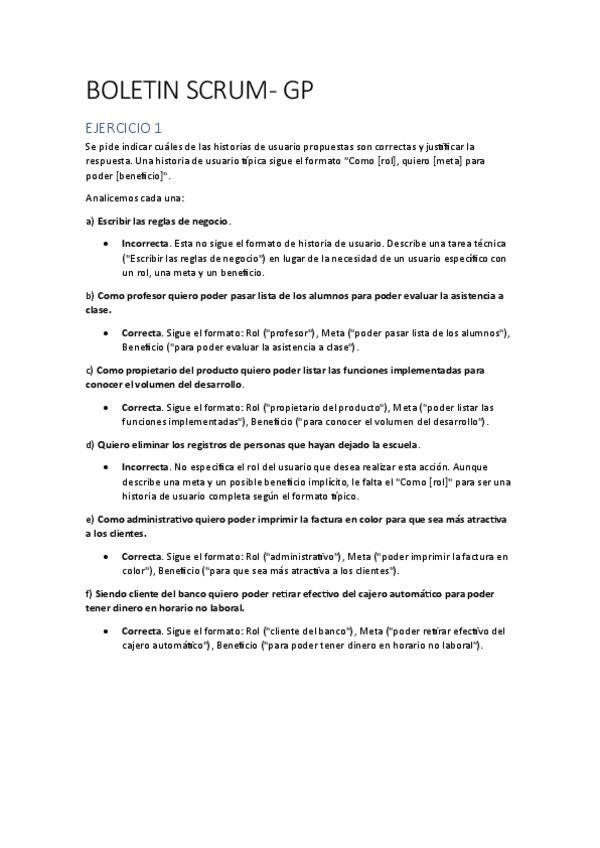 BOLETIN SCRUM- GP

EJERCICIO 1

Se pide indicar cuáles de las historias de usuario propuestas son correctas y justificar la respuesta. Una historia de usuario típica sigue el formato "Como [rol], quiero [meta] para poder [beneficio]".

Analicemos cada una:

a) Escribir las reglas de negocio.

• Incorrecta. Esta no sigue el formato de historia de usuario. Describe una tarea técnica ("Escribir las reglas de negocio") en lugar de la necesidad de un usuario específico con un rol, una meta y un beneficio.

b) Como profesor quiero poder pasar lista de los alumnos para poder evaluar la asistencia a clase.

• Correcta. Sigue el formato: Rol ("profesor"), Meta ("poder pasar lista de los alumnos"), Beneficio ("para poder evaluar la asistencia a clase").

c) Como propietario del producto quiero poder listar las funciones implementadas para conocer el volumen del desarrollo.

• Correcta. Sigue el formato: Rol ("propietario del producto"), Meta ("poder listar las funciones implementadas"), Beneficio ("para conocer el volumen del desarrollo").

d) Quiero eliminar los registros de personas que hayan dejado la escuela.

• Incorrecta. No especifica el rol del usuario que desea realizar esta acción. Aunque describe una meta y un posible beneficio implícito, le falta el "Como [rol]" para ser una historia de usuario completa según el formato típico.

e) Como administrativo quiero poder imprimir la factura en color para que sea más atractiva a los clientes.

• Correcta. Sigue el formato: Rol ("administrativo"), Meta ("poder imprimir la factura en color"), Beneficio ("para que sea más atractiva a los clientes").

f) Siendo cliente del banco quiero poder retirar efectivo del cajero automático para poder tener dinero en horario no laboral.

• Correcta. Sigue el formato: Rol ("cliente del banco"), Meta ("poder retirar efectivo del cajero automático"), Beneficio ("para poder tener dinero en horario no laboral").